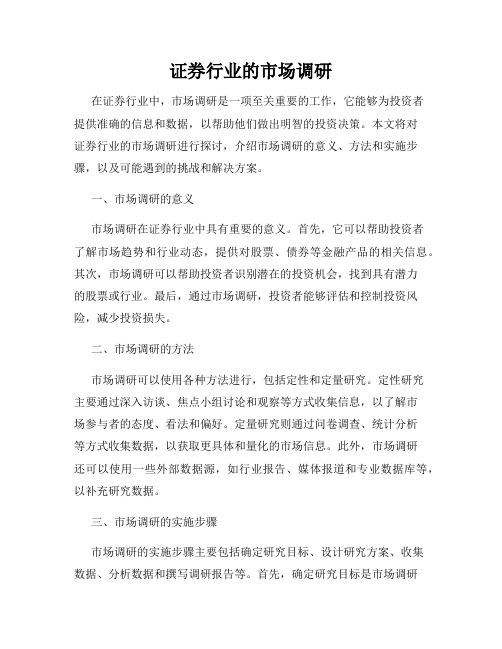 证券行业的市场调研

在证券行业中，市场调研是一项至关重要的工作，它能够为投资者提供准确的信息和数据，以帮助他们做出明智的投资决策。本文将对证券行业的市场调研进行探讨，介绍市场调研的意义、方法和实施步骤，以及可能遇到的挑战和解决方案。

一、市场调研的意义

市场调研在证券行业中具有重要的意义。首先，它可以帮助投资者了解市场趋势和行业动态，提供对股票、债券等金融产品的相关信息。其次，市场调研可以帮助投资者识别潜在的投资机会，找到具有潜力的股票或行业。最后，通过市场调研，投资者能够评估和控制投资风险，减少投资损失。

二、市场调研的方法

市场调研可以使用各种方法进行，包括定性和定量研究。定性研究主要通过深入访谈、焦点小组讨论和观察等方式收集信息，以了解市场参与者的态度、看法和偏好。定量研究则通过问卷调查、统计分析等方式收集数据，以获取更具体和量化的市场信息。此外，市场调研还可以使用一些外部数据源，如行业报告、媒体报道和专业数据库等，以补充研究数据。

三、市场调研的实施步骤

市场调研的实施步骤主要包括确定研究目标、设计研究方案、收集数据、分析数据和撰写调研报告等。首先，确定研究目标是市场调研